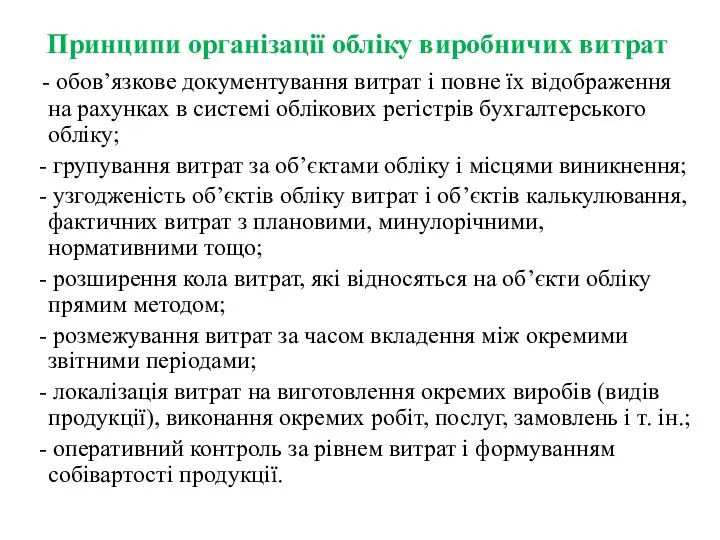 Принципи організації обліку виробничих витрат

- обов’язкове документування витрат і повне їх відображення на рахунках в системі облікових регістрів бухгалтерського обліку;

- групування витрат за об’єктами обліку і місцями виникнення;

- узгодженість об’єктів обліку витрат і об’єктів калькулювання, фактичних витрат з плановими, минулорічними, нормативними тощо;

- розширення кола витрат, які відносяться на об’єкти обліку прямим методом;

- розмежування витрат за часом вкладення між окремими звітними періодами;

- локалізація витрат на виготовлення окремих виробів (видів продукції), виконання окремих робіт, послуг, замовлень і т. ін.;

- оперативний контроль за рівнем витрат і формуванням собівартості продукції.